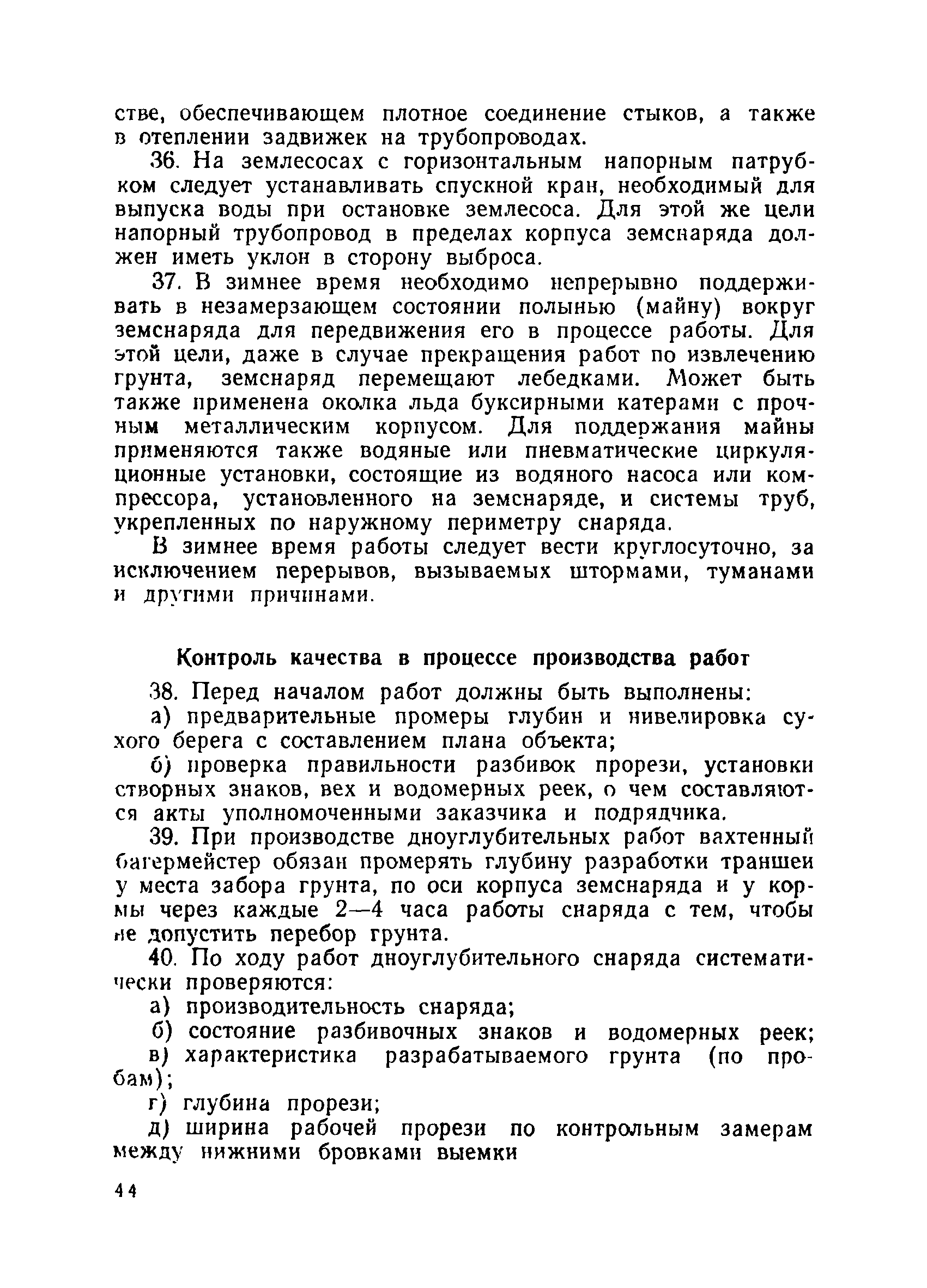 стве, обеспечивающем плотное соединение стыков, а также в отеплении задвижек на трубопроводах.

36. На землесосах с горизонтальным напорным патрубком следует устанавливать спускной кран, необходимый для выпуска воды при остановке землесоса. Для этой же цели напорный трубопровод в пределах корпуса земснаряда должен иметь уклон в сторону выброса.

37. В зимнее время необходимо непрерывно поддерживать в незамерзающем состоянии полынью (майну) вокруг земснаряда для передвижения его в процессе работы. Для этой цели, даже в случае прекращения работ по извлечению грунта, земснаряд перемещают лебедками. Может быть также применена околка льда буксирными катерами с прочным металлическим корпусом. Для поддержания майны применяются также водяные или пневматические циркуляционные установки, состоящие из водяного насоса или компрессора, установленного на земснаряде, и системы труб, укрепленных по наружному периметру снаряда.

В зимнее время работы следует вести круглосуточно, за исключением перерывов, вызываемых штормами, туманами и другими причинами.

Контроль качества в процессе производства работ

38. Перед началом работ должны быть выполнены:

а) предварительные промеры глубин и нивелировка сухого берега с составлением плана объекта;

б) проверка правильности разбивок прорези, установки створных знаков, вех и водомерных реек, о чем составляются акты уполномоченными заказчика и подрядчика.

39. При производстве дноуглубительных работ вахтенный багермейстер обязан промерять глубину разработки траншеи у места забора грунта, по оси корпуса земснаряда и у кормы через каждые 2—4 часа работы снаряда с тем, чтобы не допустить перебор грунта.

40. По ходу работ дноуглубительного снаряда систематически проверяются:

а) производительность снаряда;

б) состояние разбивочных знаков и водомерных реек;

в) характеристика разрабатываемого грунта (по пробам);

г) глубина прорези;

д) ширина рабочей прорези по контрольным замерам между нижними бровками выемки

44